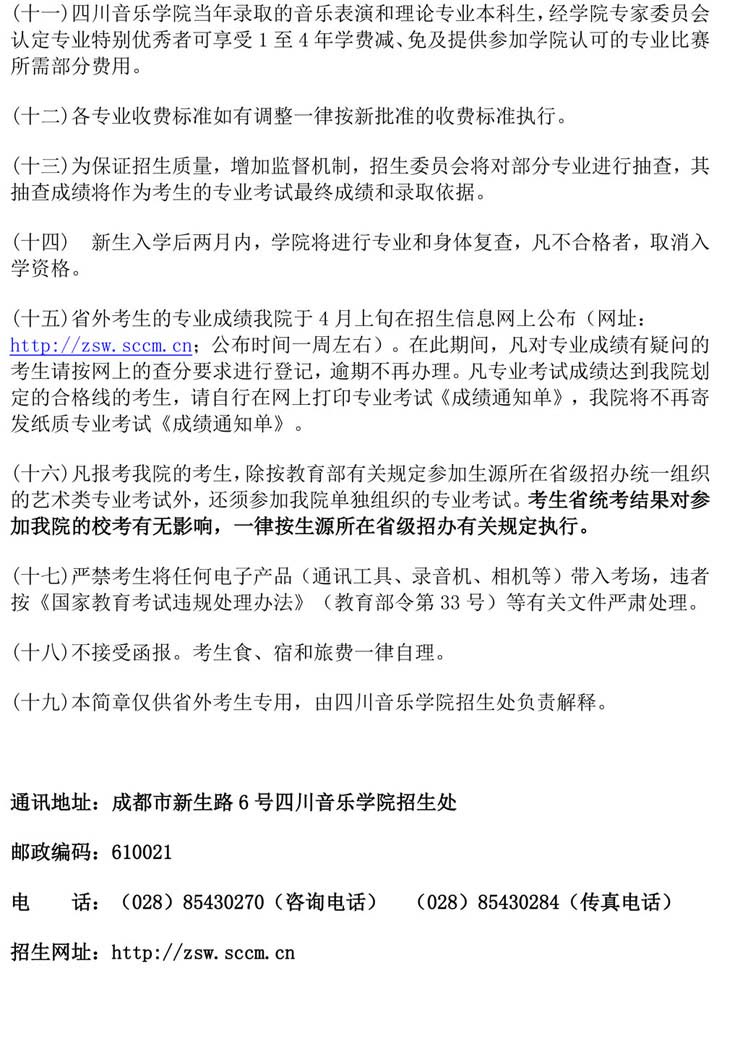 (十一)四川音乐学院当年录取的音乐表演和理论专业本科生，经学院专家委员会认定专业特别优秀者可享受 1 至 4 年学费减、免及提供参加学院认可的专业比赛所需部分费用。

(十二)各专业收费标准如有调整一律按新批准的收费标准执行。

(十三)为保证招生质量，增加监督机制，招生委员会将对部分专业进行抽查，其抽查成绩将作为考生的专业考试最终成绩和录取依据。

(十四)　新生入学后两月内，学院将进行专业和身体复查，凡不合格者，取消入学资格。

(十五)省外考生的专业成绩我院于 4 月上旬在招生信息网上公布（网址：http://zsw.sccm.cn；公布时间一周左右）。在此期间，凡对专业成绩有疑问的考生请按网上的查分要求进行登记，逾期不再办理。凡专业考试成绩达到我院划定的合格线的考生，请自行在网上打印专业考试《成绩通知单》，我院将不再寄发纸质专业考试《成绩通知单》。

(十六)凡报考我院的考生，除按教育部有关规定参加生源所在省级招办统一组织的艺术类专业考试外，还须参加我院单独组织的专业考试。考生省统考结果对参加我院的校考有无影响，一律按生源所在省级招办有关规定执行。

(十七)严禁考生将任何电子产品（通讯工具、录音机、相机等）带入考场，违者按《国家教育考试违规处理办法》（教育部令第 33 号）等有关文件严肃处理。

(十八)不接受函报。考生食、宿和旅费一律自理。

(十九)本简章仅供省外考生专用，由四川音乐学院招生处负责解释。

通讯地址：成都市新生路 6 号四川音乐学院招生处

邮政编码：610021

电　　话：（028）85430270（咨询电话）　（028）85430284（传真电话）

招生网址：http://zsw.sccm.cn